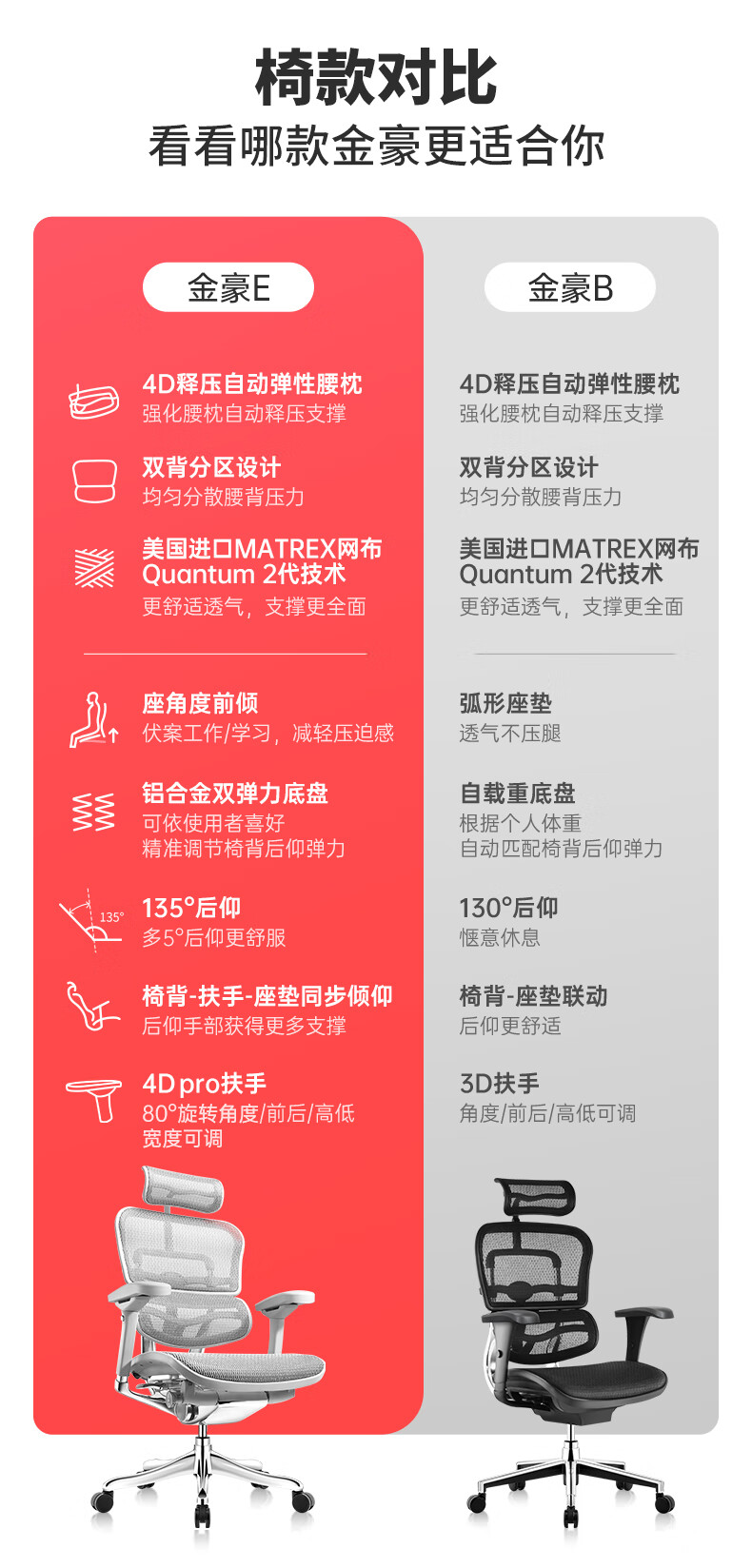 椅款对比
看看哪款金豪更适合你

金豪E

4D释压自动弹性腰枕
强化腰枕自动释压支撑

双背分区设计
均匀分散腰背压力

美国进口MATREX网布
Quantum 2代技术
更舒适透气，支撑更全面

座角度前倾
伏案工作/学习，减轻压迫感

铝合金双弹力底盘
可依使用者喜好
精准调节椅背后仰弹力

135°
135°后仰
多5°后仰更舒服

椅背-扶手-座垫同步倾仰
后仰手部获得更多支撑

4D pro扶手
80°旋转角度/前后/高低
宽度可调

金豪B

4D释压自动弹性腰枕
强化腰枕自动释压支撑

双背分区设计
均匀分散腰背压力

美国进口MATREX网布
Quantum 2代技术
更舒适透气，支撑更全面

弧形座垫
透气不压腿

自载重底盘
根据个人体重
自动匹配椅背后仰弹力

130°后仰
惬意休息

椅背-座垫联动
后仰更舒适

3D扶手
角度/前后/高低可调